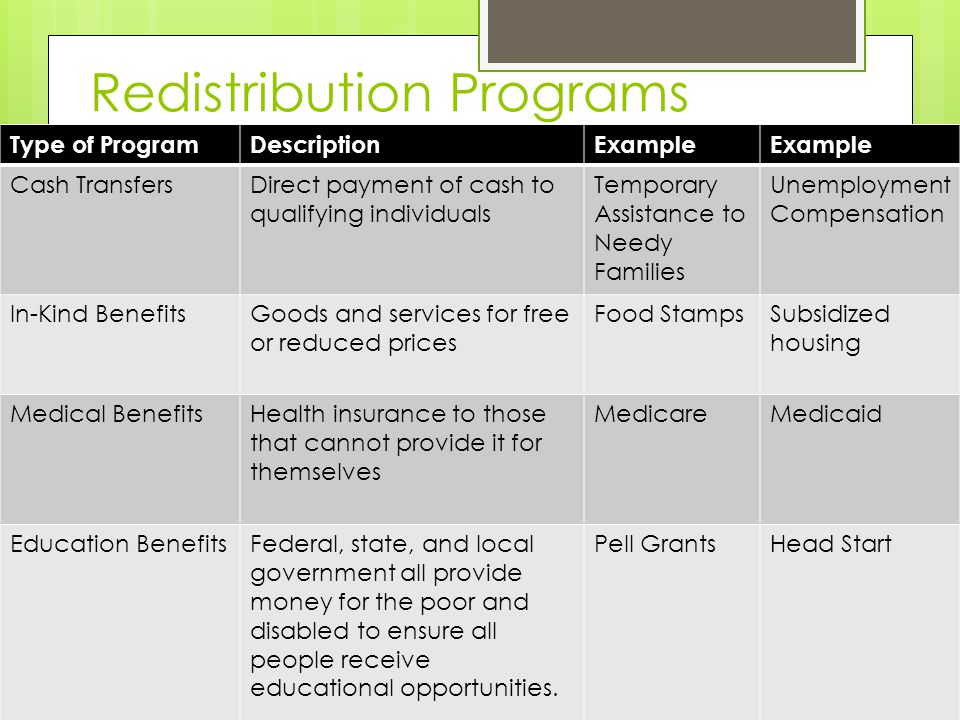 Redistribution Programs

| Type of Program | Description | Example | Example |
|---|---|---|---|
| Cash Transfers | Direct payment of cash to qualifying individuals | Temporary Assistance to Needy Families | Unemployment Compensation |
| In-Kind Benefits | Goods and services for free or reduced prices | Food Stamps | Subsidized housing |
| Medical Benefits | Health insurance to those that cannot provide it for themselves | Medicare | Medicaid |
| Education Benefits | Federal, state, and local government all provide money for the poor and disabled to ensure all people receive educational opportunities. | Pell Grants | Head Start |